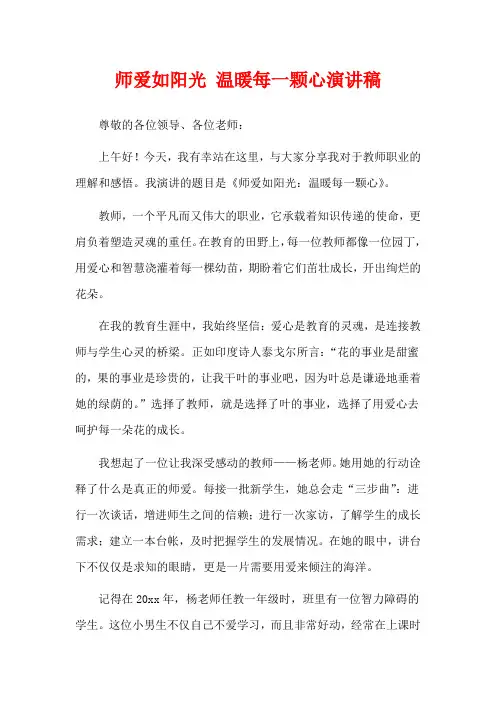 师爱如阳光 温暖每一颗心演讲稿

尊敬的各位领导、各位老师：

上午好！今天，我有幸站在这里，与大家分享我对于教师职业的理解和感悟。我演讲的题目是《师爱如阳光：温暖每一颗心》。

教师，一个平凡而又伟大的职业，它承载着知识传递的使命，更肩负着塑造灵魂的重任。在教育的田野上，每一位教师都像一位园丁，用爱心和智慧浇灌着每一棵幼苗，期盼着它们茁壮成长，开出绚烂的花朵。

在我的教育生涯中，我始终坚信：爱心是教育的灵魂，是连接教师与学生心灵的桥梁。正如印度诗人泰戈尔所言：“花的事业是甜蜜的，果的事业是珍贵的，让我干叶的事业吧，因为叶总是谦逊地垂着她的绿荫的。”选择了教师，就是选择了叶的事业，选择了用爱心去呵护每一朵花的成长。

我想起了一位让我深受感动的教师——杨老师。她用她的行动诠释了什么是真正的师爱。每接一批新学生，她总会走“三步曲”：进行一次谈话，增进师生之间的信赖；进行一次家访，了解学生的成长需求；建立一本台帐，及时把握学生的发展情况。在她的眼中，讲台下不仅仅是求知的眼睛，更是一片需要用爱来倾注的海洋。

记得在 20xx 年，杨老师任教一年级时，班里有一位智力障碍的学生。这位小男生不仅自己不爱学习，而且非常好动，经常在上课时